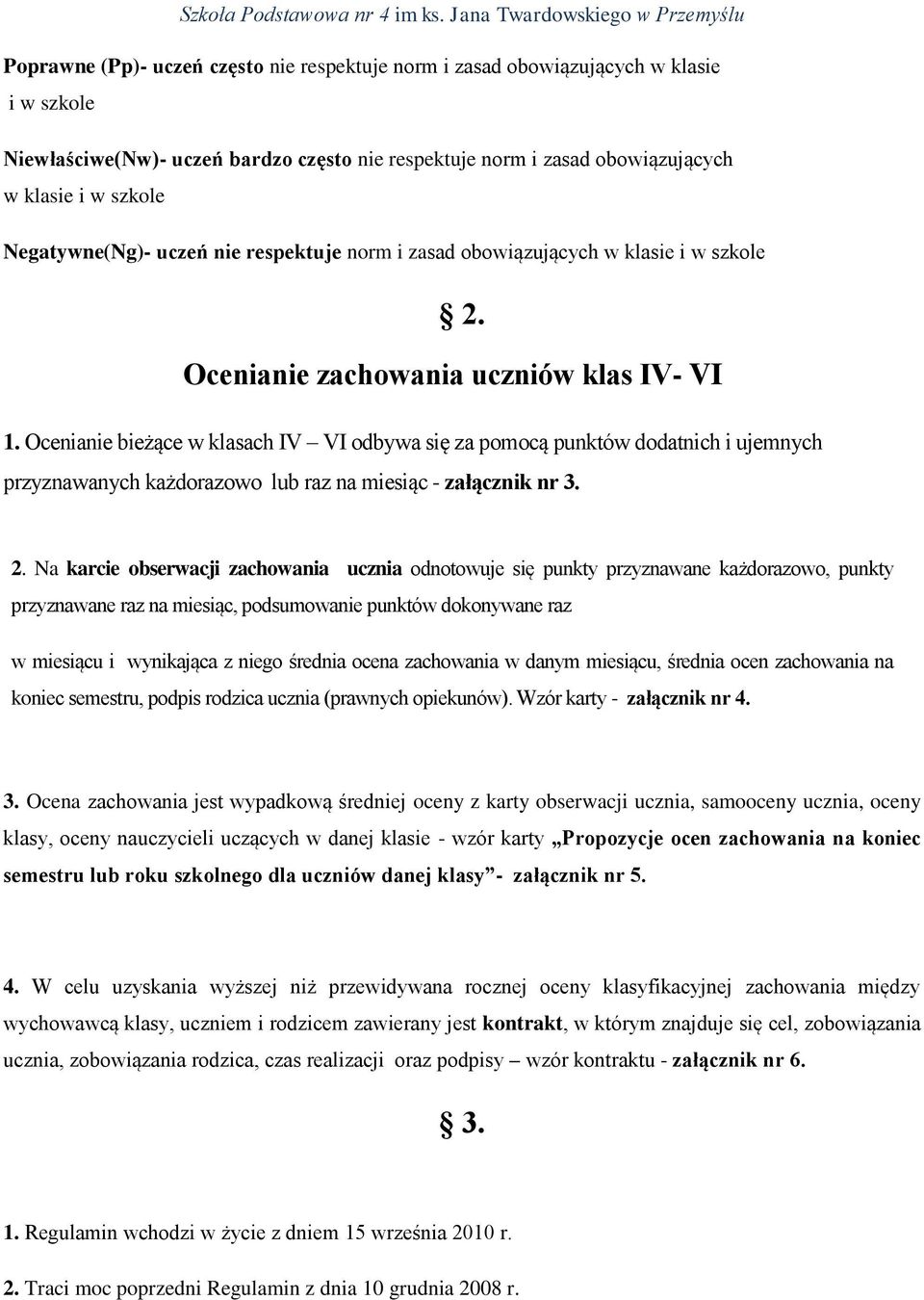 Szkoła Podstawowa nr 4 im ks. Jana Twardowskiego w Przemyślu

Poprawne (Pp)- uczeń często nie respektuje norm i zasad obowiązujących w klasie i w szkole

Niewłaściwe(Nw)- uczeń bardzo często nie respektuje norm i zasad obowiązujących w klasie i w szkole

Negatywne(Ng)- uczeń nie respektuje norm i zasad obowiązujących w klasie i w szkole

§ 2.

Ocenianie zachowania uczniów klas IV- VI

1. Ocenianie bieżące w klasach IV – VI odbywa się za pomocą punktów dodatnich i ujemnych przyznawanych każdorazowo lub raz na miesiąc - załącznik nr 3.

2. Na karcie obserwacji zachowania ucznia odnotowuje się punkty przyznawane każdorazowo, punkty przyznawane raz na miesiąc, podsumowanie punktów dokonywane raz

w miesiącu i wynikająca z niego średnia ocena zachowania w danym miesiącu, średnia ocen zachowania na koniec semestru, podpis rodzica ucznia (prawnych opiekunów). Wzór karty - załącznik nr 4.

3. Ocena zachowania jest wypadkową średniej oceny z karty obserwacji ucznia, samooceny ucznia, oceny klasy, oceny nauczycieli uczących w danej klasie - wzór karty „Propozycje ocen zachowania na koniec semestru lub roku szkolnego dla uczniów danej klasy”- załącznik nr 5.

4. W celu uzyskania wyższej niż przewidywana rocznej oceny klasyfikacyjnej zachowania między wychowawcą klasy, uczniem i rodzicem zawierany jest kontrakt, w którym znajduje się cel, zobowiązania ucznia, zobowiązania rodzica, czas realizacji oraz podpisy – wzór kontraktu - załącznik nr 6.

§ 3.

1. Regulamin wchodzi w życie z dniem 15 września 2010 r.

2. Traci moc poprzedni Regulamin z dnia 10 grudnia 2008 r.